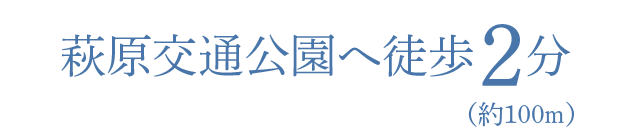 萩原交通公園へ徒歩2分

（約100m）